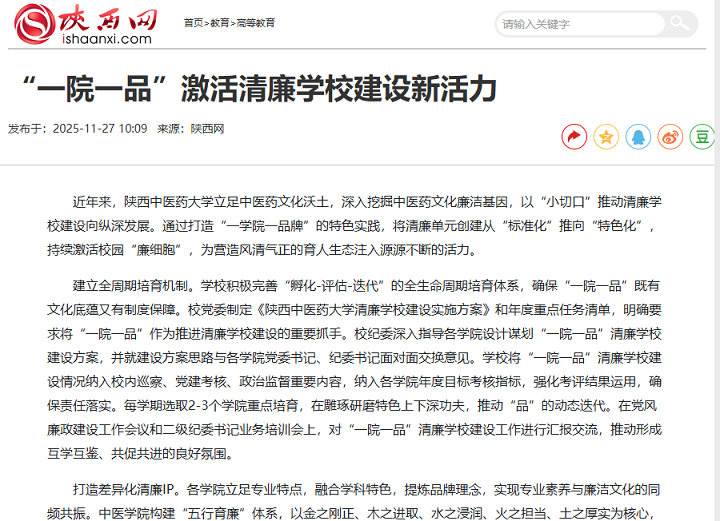 陕西网
ishaanxi.com

首页>教育>高等教育

请输入关键字

“一院一品”激活清廉学校建设新活力

发布于：2025-11-27 10:09 来源：陕西网

豆

近年来，陕西中医药大学立足中医药文化沃土，深入挖掘中医药文化廉洁基因，以“小切口”推动清廉学校建设向纵深发展。通过打造“一学院一品牌”的特色实践，将清廉单元创建从“标准化”推向“特色化”，持续激活校园“廉细胞”，为营造风清气正的育人生态注入源源不断的活力。

建立全周期培育机制。学校积极完善“孵化-评估-迭代”的全生命周期培育体系，确保“一院一品”既有文化底蕴又有制度保障。校党委制定《陕西中医药大学清廉学校建设实施方案》和年度重点任务清单，明确要求将“一院一品”作为推进清廉学校建设的重要抓手。校纪委深入指导各学院设计谋划“一院一品”清廉学校建设方案，并就建设方案思路与各学院党委书记、纪委书记面对面交换意见。学校将“一院一品”清廉学校建设情况纳入校内巡察、党建考核、政治监督重要内容，纳入各学院年度目标考核指标，强化考评结果运用，确保责任落实。每学期选取2-3个学院重点培育，在雕琢研磨特色上下深功夫，推动“品”的动态迭代。在党风廉政建设工作会议和二级纪委书记业务培训会上，对“一院一品”清廉学校建设工作进行汇报交流，推动形成互学互鉴、共促共进的良好氛围。

打造差异化清廉IP。各学院立足专业特点，融合学科特色，提炼品牌理念，实现专业素养与廉洁文化的同频共振。中医学院构建“五行育廉”体系，以金之刚正、木之进取、水之浸润、火之担当、土之厚实为核心，